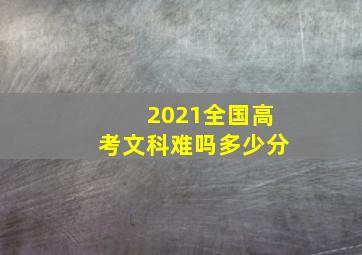 2021全国高考文科难吗多少分